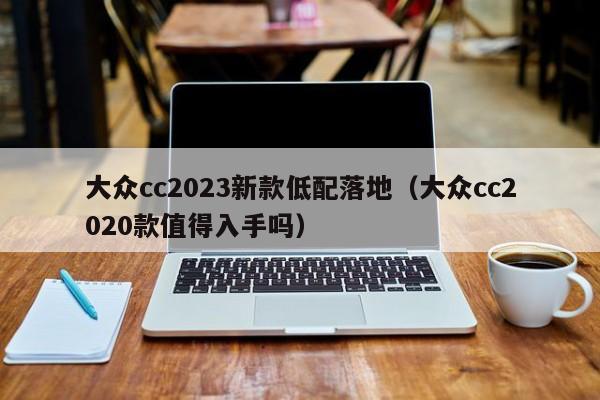 大众cc2023新款低配落地（大众cc2020款值得入手吗）